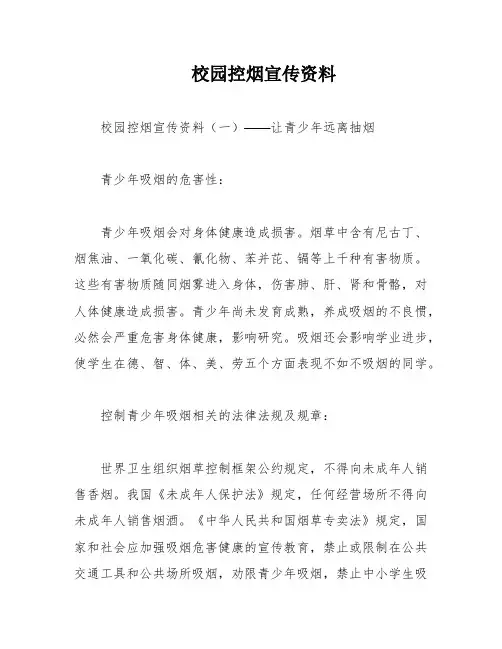 校园控烟宣传资料

校园控烟宣传资料（一）——让青少年远离抽烟

青少年吸烟的危害性：

青少年吸烟会对身体健康造成损害。烟草中含有尼古丁、烟焦油、一氧化碳、氰化物、苯并芘、镉等上千种有害物质。这些有害物质随同烟雾进入身体，伤害肺、肝、肾和骨骼，对人体健康造成损害。青少年尚未发育成熟，养成吸烟的不良惯，必然会严重危害身体健康，影响研究。吸烟还会影响学业进步，使学生在德、智、体、美、劳五个方面表现不如不吸烟的同学。

控制青少年吸烟相关的法律法规及规章：

世界卫生组织烟草控制框架公约规定，不得向未成年人销售香烟。我国《未成年人保护法》规定，任何经营场所不得向未成年人销售烟酒。《中华人民共和国烟草专卖法》规定，国家和社会应加强吸烟危害健康的宣传教育，禁止或限制在公共交通工具和公共场所吸烟，劝限青少年吸烟，禁止中小学生吸